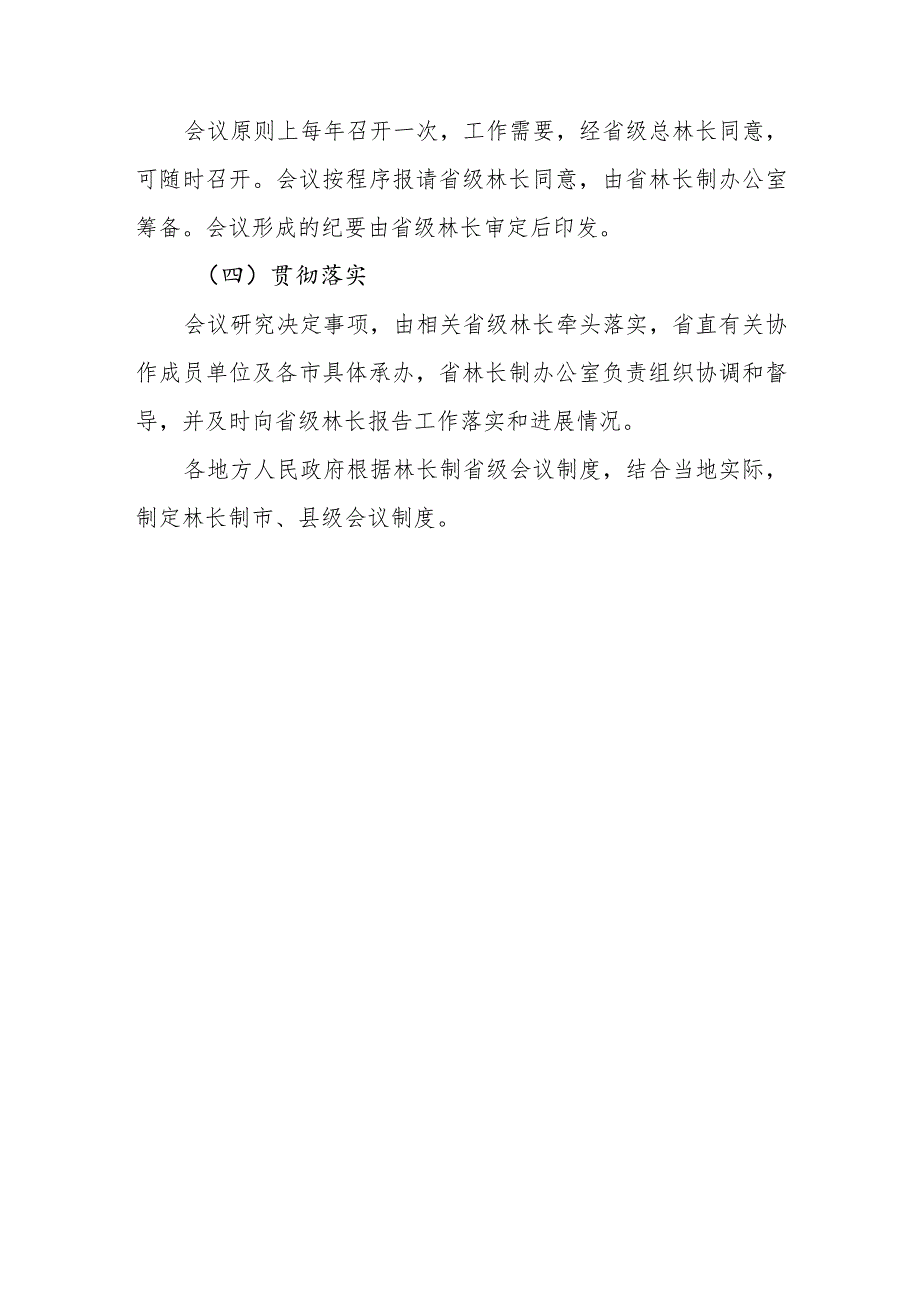 会议原则上每年召开一次，工作需要，经省级总林长同意，可随时召开。会议按程序报请省级林长同意，由省林长制办公室筹备。会议形成的纪要由省级林长审定后印发。

（四）贯彻落实

会议研究决定事项，由相关省级林长牵头落实，省直有关协作成员单位及各市具体承办，省林长制办公室负责组织协调和督导，并及时向省级林长报告工作落实和进展情况。

各地方人民政府根据林长制省级会议制度，结合当地实际，制定林长制市、县级会议制度。